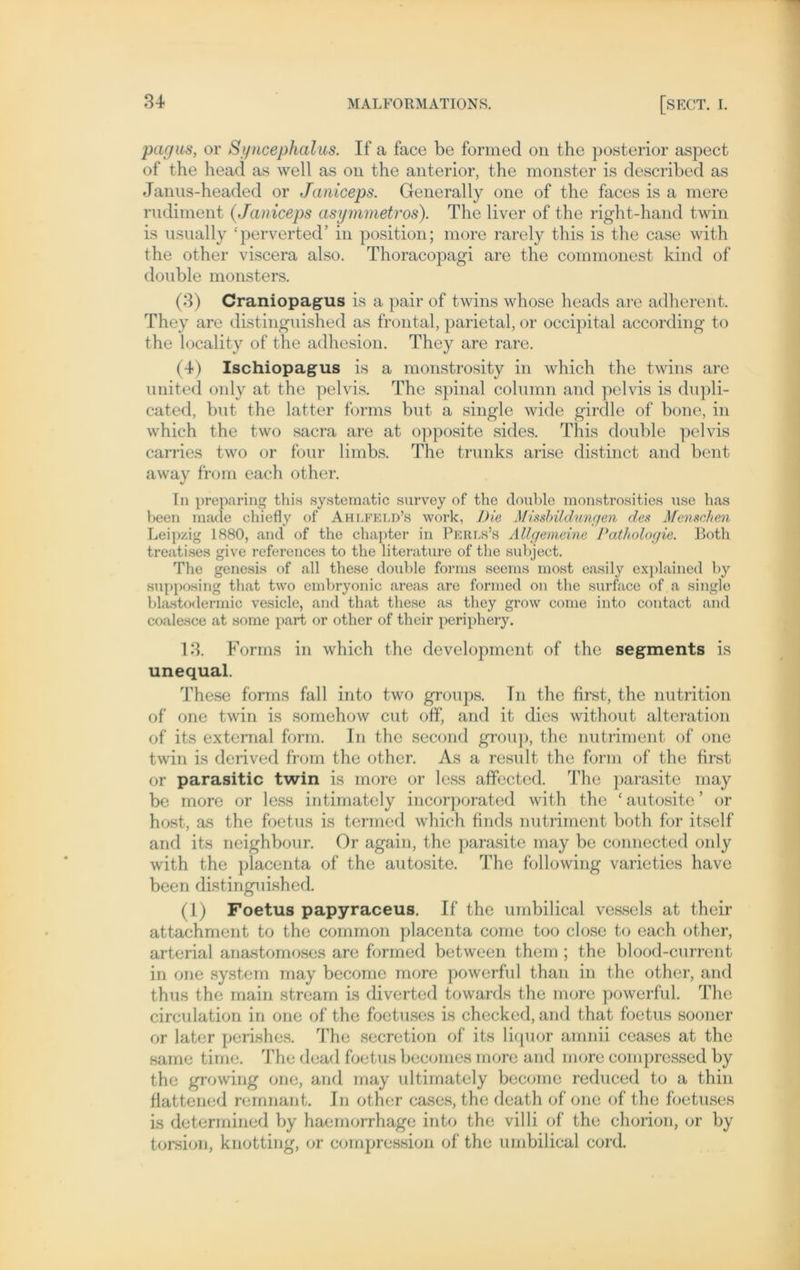 34 MALFORMATIONS. [SECT. I.

pagus, or Syncephalus. If a face be formed on the posterior aspect of the head as well as on the anterior, the monster is described as Janus-headed or Janiceps. Generally one of the faces is a mere rudiment (Janiceps asymmetros). The liver of the right-hand twin is usually 'perverted' in position; more rarely this is the case with the other viscera also. Thoracopagi are the commonest kind of double monsters.

(3) Craniopagus is a pair of twins whose heads are adherent. They are distinguished as frontal, parietal, or occipital according to the locality of the adhesion. They are rare.

(4) Ischiopagus is a monstrosity in which the twins are united only at the pelvis. The spinal column and pelvis is duplicated, but the latter forms but a single wide girdle of bone, in which the two sacra are at opposite sides. This double pelvis carries two or four limbs. The trunks arise distinct and bent away from each other.

In preparing this systematic survey of the double monstrosities use has been made chiefly of Ahlfeld's work, Die Missbildungen des Menschen Leipzig 1880, and of the chapter in Perls's Allgemeine Pathologie. Both treatises give references to the literature of the subject.

The genesis of all these double forms seems most easily explained by supposing that two embryonic areas are formed on the surface of a single blastodermic vesicle, and that these as they grow come into contact and coalesce at some part or other of their periphery.

13. Forms in which the development of the segments is unequal.

These forms fall into two groups. In the first, the nutrition of one twin is somehow cut off, and it dies without alteration of its external form. In the second group, the nutriment of one twin is derived from the other. As a result the form of the first or parasitic twin is more or less affected. The parasite may be more or less intimately incorporated with the 'autosite' or host, as the foetus is termed which finds nutriment both for itself and its neighbour. Or again, the parasite may be connected only with the placenta of the autosite. The following varieties have been distinguished.

(1) Foetus papyraceus. If the umbilical vessels at their attachment to the common placenta come too close to each other, arterial anastomoses are formed between them; the blood-current in one system may become more powerful than in the other, and thus the main stream is diverted towards the more powerful. The circulation in one of the foetuses is checked, and that foetus sooner or later perishes. The secretion of its liquor amnii ceases at the same time. The dead foetus becomes more and more compressed by the growing one, and may ultimately become reduced to a thin flattened remnant. In other cases, the death of one of the foetuses is determined by haemorrhage into the villi of the chorion, or by torsion, knotting, or compression of the umbilical cord.